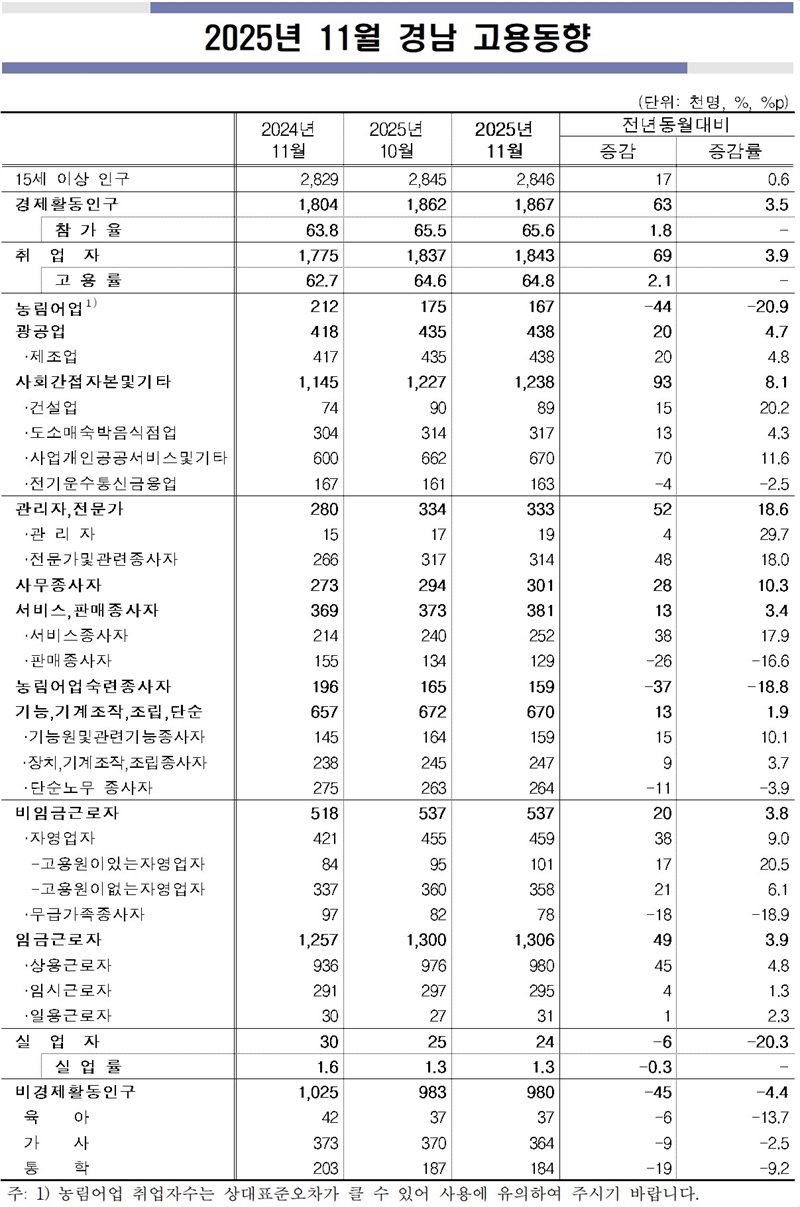 2025년 11월 경남 고용동향

(단위: 천명, %, %p)

|  | 2024년 11월 | 2025년 10월 | 2025년 11월 | 전년동월대비 증감 | 전년동월대비 증감률 |
|---|---|---|---|---|---|
| 15세 이상 인구 | 2,829 | 2,845 | 2,846 | 17 | 0.6 |
| 경제활동인구 | 1,804 | 1,862 | 1,867 | 63 | 3.5 |
| 참 가 율 | 63.8 | 65.5 | 65.6 | 1.8 | - |
| 취 업 자 | 1,775 | 1,837 | 1,843 | 69 | 3.9 |
| 고 용 률 | 62.7 | 64.6 | 64.8 | 2.1 | - |
| 농림어업$^{1)}$ | 212 | 175 | 167 | -44 | -20.9 |
| 광공업 | 418 | 435 | 438 | 20 | 4.7 |
| ·제조업 | 417 | 435 | 438 | 20 | 4.8 |
| 사회간접자본및기타 | 1,145 | 1,227 | 1,238 | 93 | 8.1 |
| ·건설업 | 74 | 90 | 89 | 15 | 20.2 |
| ·도소매숙박음식점업 | 304 | 314 | 317 | 13 | 4.3 |
| ·사업개인공공서비스및기타 | 600 | 662 | 670 | 70 | 11.6 |
| ·전기운수통신금융업 | 167 | 161 | 163 | -4 | -2.5 |
| 관리자,전문가 | 280 | 334 | 333 | 52 | 18.6 |
| ·관 리 자 | 15 | 17 | 19 | 4 | 29.7 |
| ·전문가및관련종사자 | 266 | 317 | 314 | 48 | 18.0 |
| 사무종사자 | 273 | 294 | 301 | 28 | 10.3 |
| 서비스,판매종사자 | 369 | 373 | 381 | 13 | 3.4 |
| ·서비스종사자 | 214 | 240 | 252 | 38 | 17.9 |
| ·판매종사자 | 155 | 134 | 129 | -26 | -16.6 |
| 농림어업숙련종사자 | 196 | 165 | 159 | -37 | -18.8 |
| 기능,기계조작,조립,단순 | 657 | 672 | 670 | 13 | 1.9 |
| ·기능원및관련기능종사자 | 145 | 164 | 159 | 15 | 10.1 |
| ·장치,기계조작,조립종사자 | 238 | 245 | 247 | 9 | 3.7 |
| ·단순노무 종사자 | 275 | 263 | 264 | -11 | -3.9 |
| 비임금근로자 | 518 | 537 | 537 | 20 | 3.8 |
| ·자영업자 | 421 | 455 | 459 | 38 | 9.0 |
| -고용원이있는자영업자 | 84 | 95 | 101 | 17 | 20.5 |
| -고용원이없는자영업자 | 337 | 360 | 358 | 21 | 6.1 |
| ·무급가족종사자 | 97 | 82 | 78 | -18 | -18.9 |
| 임금근로자 | 1,257 | 1,300 | 1,306 | 49 | 3.9 |
| ·상용근로자 | 936 | 976 | 980 | 45 | 4.8 |
| ·임시근로자 | 291 | 297 | 295 | 4 | 1.3 |
| ·일용근로자 | 30 | 27 | 31 | 1 | 2.3 |
| 실 업 자 | 30 | 25 | 24 | -6 | -20.3 |
| 실 업 률 | 1.6 | 1.3 | 1.3 | -0.3 | - |
| 비경제활동인구 | 1,025 | 983 | 980 | -45 | -4.4 |
| 육 아 | 42 | 37 | 37 | -6 | -13.7 |
| 가 사 | 373 | 370 | 364 | -9 | -2.5 |
| 통 학 | 203 | 187 | 184 | -19 | -9.2 |

주: 1) 농림어업 취업자수는 상대표준오차가 클 수 있어 사용에 유의하여 주시기 바랍니다.